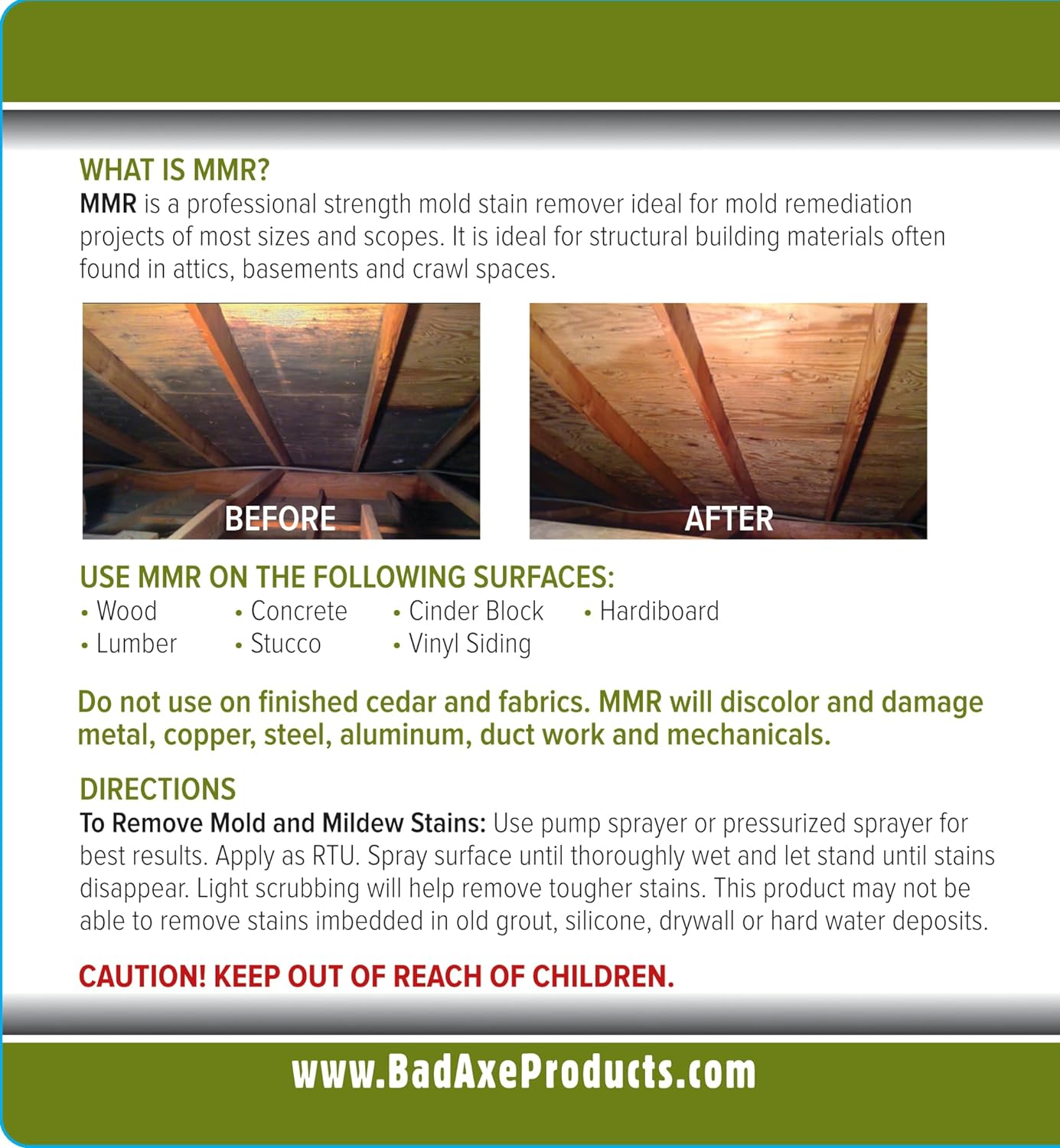 WHAT IS MMR?

MMR is a professional strength mold stain remover ideal for mold remediation projects of most sizes and scopes. It is ideal for structural building materials often found in attics, basements and crawl spaces.

BEFORE

AFTER

USE MMR ON THE FOLLOWING SURFACES:

• Wood
• Lumber
• Concrete
• Stucco
• Cinder Block
• Vinyl Siding
• Hardiboard

Do not use on finished cedar and fabrics. MMR will discolor and damage metal, copper, steel, aluminum, duct work and mechanicals.

DIRECTIONS

To Remove Mold and Mildew Stains: Use pump sprayer or pressurized sprayer for best results. Apply as RTU. Spray surface until thoroughly wet and let stand until stains disappear. Light scrubbing will help remove tougher stains. This product may not be able to remove stains imbedded in old grout, silicone, drywall or hard water deposits.

CAUTION! KEEP OUT OF REACH OF CHILDREN.

www.BadAxeProducts.com